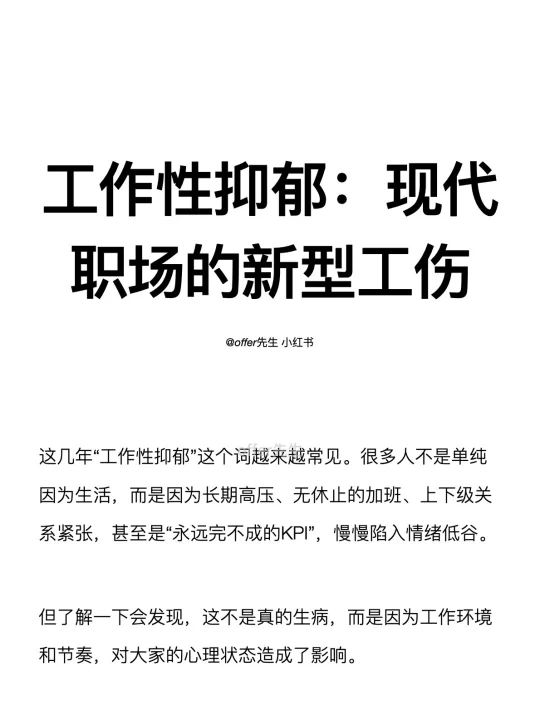 工作性抑郁：现代职场的新型工伤

@offer先生 小红书

这几年“工作性抑郁”这个词越来越常见。很多人不是单纯因为生活，而是因为长期高压、无休止的加班、上下级关系紧张，甚至是“永远完不成的KPI”，慢慢陷入情绪低谷。

但了解一下会发现，这不是真的生病，而是因为工作环境和节奏，对大家的心理状态造成了影响。